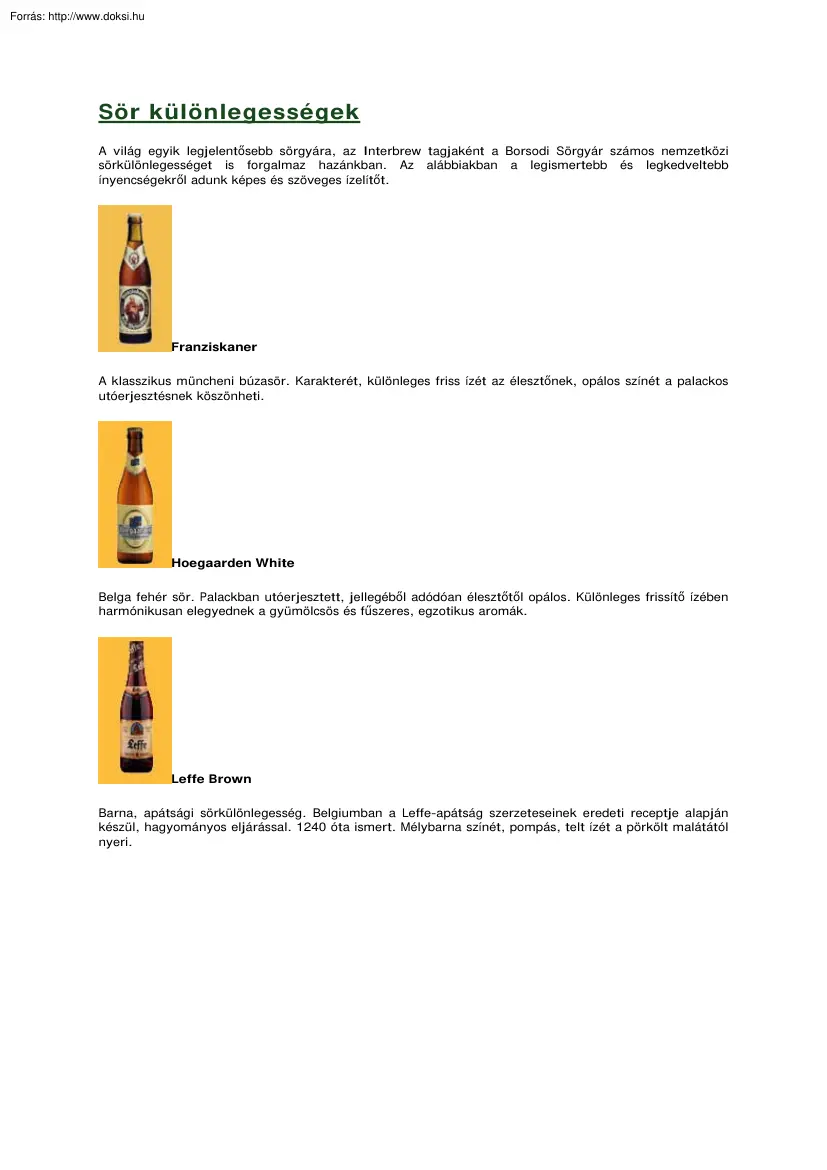 Forrás: http://www.doksi.hu

Sör különlegességek

A világ egyik legjelentősebb sörgyára, az Interbrew tagjaként a Borsodi Sörgyár számos nemzetközi sörkülönlegességet is forgalmaz hazánkban. Az alábbiakban a legismertebb és legkedveltebb ínyencségekről adunk képes és szöveges ízelítőt.

Franziskaner

A klasszikus müncheni búzasör. Karakterét, különleges friss ízét az élesztőnek, opálos színét a palackos utóerjesztésnek köszönheti.

Hoegaarden White

Belga fehér sör. Palackban utóerjesztett, jellegéből adódóan élesztőtől opálos. Különleges frissítő ízében harmónikusan elegyednek a gyümölcsös és fűszeres, egzotikus aromák.

Leffe Brown

Barna, apátsági sörkülönlegesség. Belgiumban a Leffe-apátság szerzeteseinek eredeti receptje alapján készül, hagyományos eljárással. 1240 óta ismert. Mélybarna színét, pompás, telt ízét a pörkölt malátától nyeri.